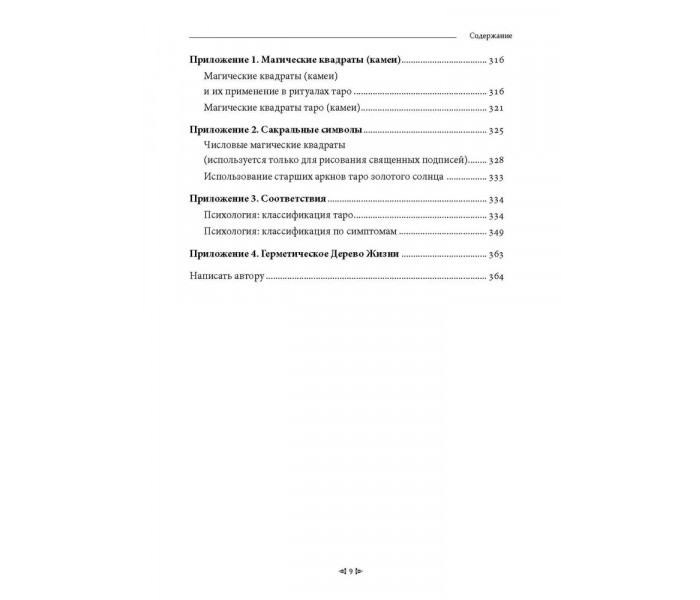 Содержание

Приложение 1. Магические квадраты (камеи) 316

Магические квадраты (камеи)
и их применение в ритуалах таро 316

Магические квадраты таро (камеи) 321

Приложение 2. Сакральные символы 325

Числовые магические квадраты
(используется только для рисования священных подписей) 328

Использование старших аркнов таро золотого солнца 333

Приложение 3. Соответствия 334

Психология: классификация таро 334

Психология: классификация по симптомам 349

Приложение 4. Герметическое Дерево Жизни 363

Написать автору 364

9